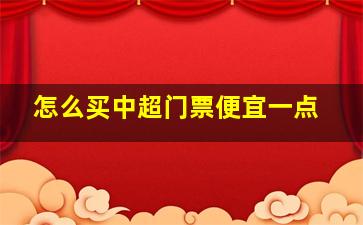 怎么买中超门票便宜一点